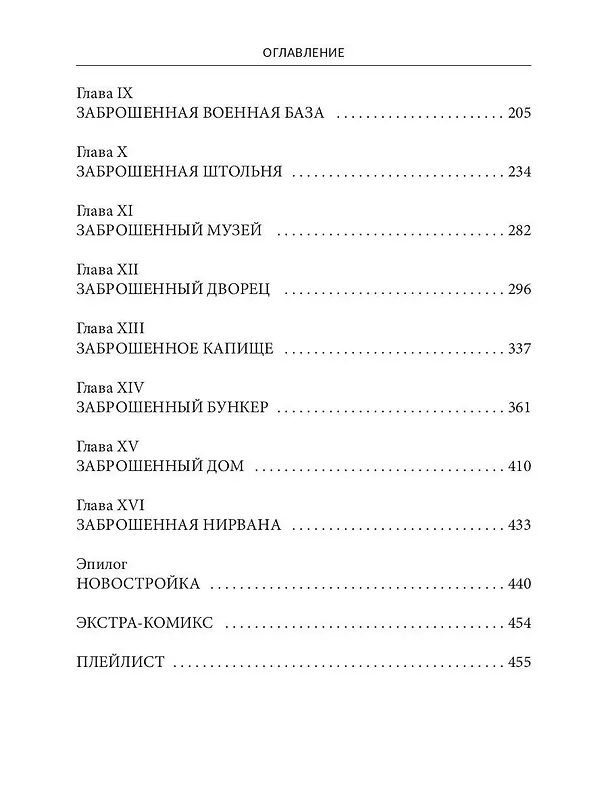 ОГЛАВЛЕНИЕ

Глава IX
ЗАБРОШЕННАЯ ВОЕННАЯ БАЗА 205

Глава X
ЗАБРОШЕННАЯ ШТОЛЬНЯ 234

Глава XI
ЗАБРОШЕННЫЙ МУЗЕЙ 282

Глава XII
ЗАБРОШЕННЫЙ ДВОРЕЦ 296

Глава XIII
ЗАБРОШЕННОЕ КАПИЩЕ 337

Глава XIV
ЗАБРОШЕННЫЙ БУНКЕР 361

Глава XV
ЗАБРОШЕННЫЙ ДОМ 410

Глава XVI
ЗАБРОШЕННАЯ НИРВАНА 433

Эпилог
НОВОСТРОЙКА 440

ЭКСТРА-КОМИКС 454

ПЛЕЙЛИСТ 455